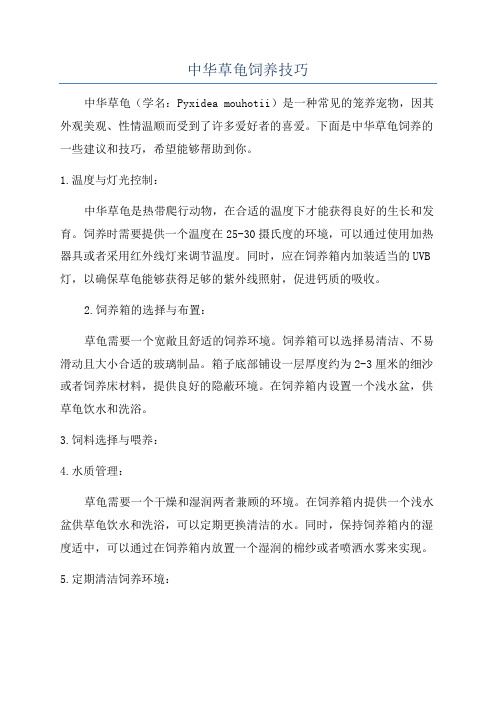 中华草龟饲养技巧

中华草龟（学名：Pyxidea mouhotii）是一种常见的笼养宠物，因其外观美观、性情温顺而受到了许多爱好者的喜爱。下面是中华草龟饲养的一些建议和技巧，希望能够帮助到你。

1.温度与灯光控制：

中华草龟是热带爬行动物，在合适的温度下才能获得良好的生长和发育。饲养时需要提供一个温度在25-30摄氏度的环境，可以通过使用加热器具或者采用红外线灯来调节温度。同时，应在饲养箱内加装适当的UVB灯，以确保草龟能够获得足够的紫外线照射，促进钙质的吸收。

2.饲养箱的选择与布置：

草龟需要一个宽敞且舒适的饲养环境。饲养箱可以选择易清洁、不易滑动且大小合适的玻璃制品。箱子底部铺设一层厚度约为2-3厘米的细沙或者饲养床材料，提供良好的隐蔽环境。在饲养箱内设置一个浅水盆，供草龟饮水和洗浴。

3.饲料选择与喂养：

4.水质管理：

草龟需要一个干燥和湿润两者兼顾的环境。在饲养箱内提供一个浅水盆供草龟饮水和洗浴，可以定期更换清洁的水。同时，保持饲养箱内的湿度适中，可以通过在饲养箱内放置一个湿润的棉纱或者喷洒水雾来实现。

5.定期清洁饲养环境：